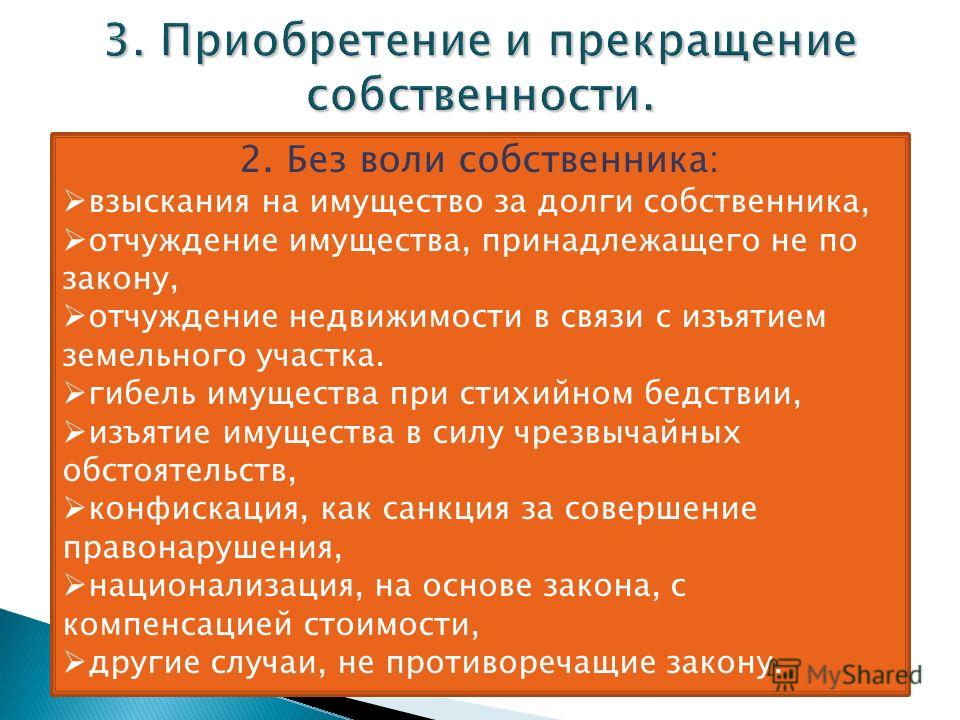 3. Приобретение и прекращение собственности.

2. Без воли собственника:
➢взыскания на имущество за долги собственника,
➢отчуждение имущества, принадлежащего не по закону,
➢отчуждение недвижимости в связи с изъятием земельного участка.
➢гибель имущества при стихийном бедствии,
➢изъятие имущества в силу чрезвычайных обстоятельств,
➢конфискация, как санкция за совершение правонарушения,
➢национализация, на основе закона, с компенсацией стоимости,
➢другие случаи, не противоречащие закону.

MyShared